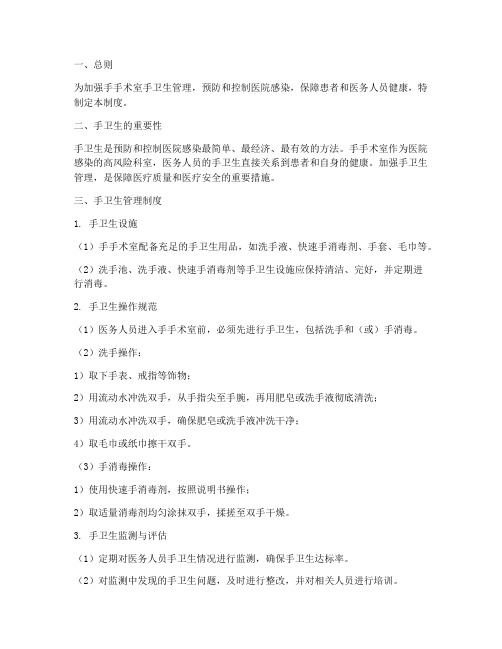 一、总则

为加强手手术室手卫生管理，预防和控制医院感染，保障患者和医务人员健康，特制定本制度。

二、手卫生的重要性

手卫生是预防和控制医院感染最简单、最经济、最有效的方法。手手术室作为医院感染的高风险科室，医务人员的手卫生直接关系到患者和自身的健康。加强手卫生管理，是保障医疗质量和医疗安全的重要措施。

三、手卫生管理制度

1. 手卫生设施

（1）手手术室配备充足的手卫生用品，如洗手液、快速手消毒剂、手套、毛巾等。

（2）洗手池、洗手液、快速手消毒剂等手卫生设施应保持清洁、完好，并定期进行消毒。

2. 手卫生操作规范

（1）医务人员进入手手术室前，必须先进行手卫生，包括洗手和（或）手消毒。

（2）洗手操作：

1）取下手表、戒指等饰物；

2）用流动水冲洗双手，从手指尖至手腕，再用肥皂或洗手液彻底清洗；

3）用流动水冲洗双手，确保肥皂或洗手液冲洗干净；

4）取毛巾或纸巾擦干双手。

（3）手消毒操作：

1）使用快速手消毒剂，按照说明书操作；

2）取适量消毒剂均匀涂抹双手，揉搓至双手干燥。

3. 手卫生监测与评估

（1）定期对医务人员手卫生情况进行监测，确保手卫生达标率。

（2）对监测中发现的手卫生问题，及时进行整改，并对相关人员进行培训。